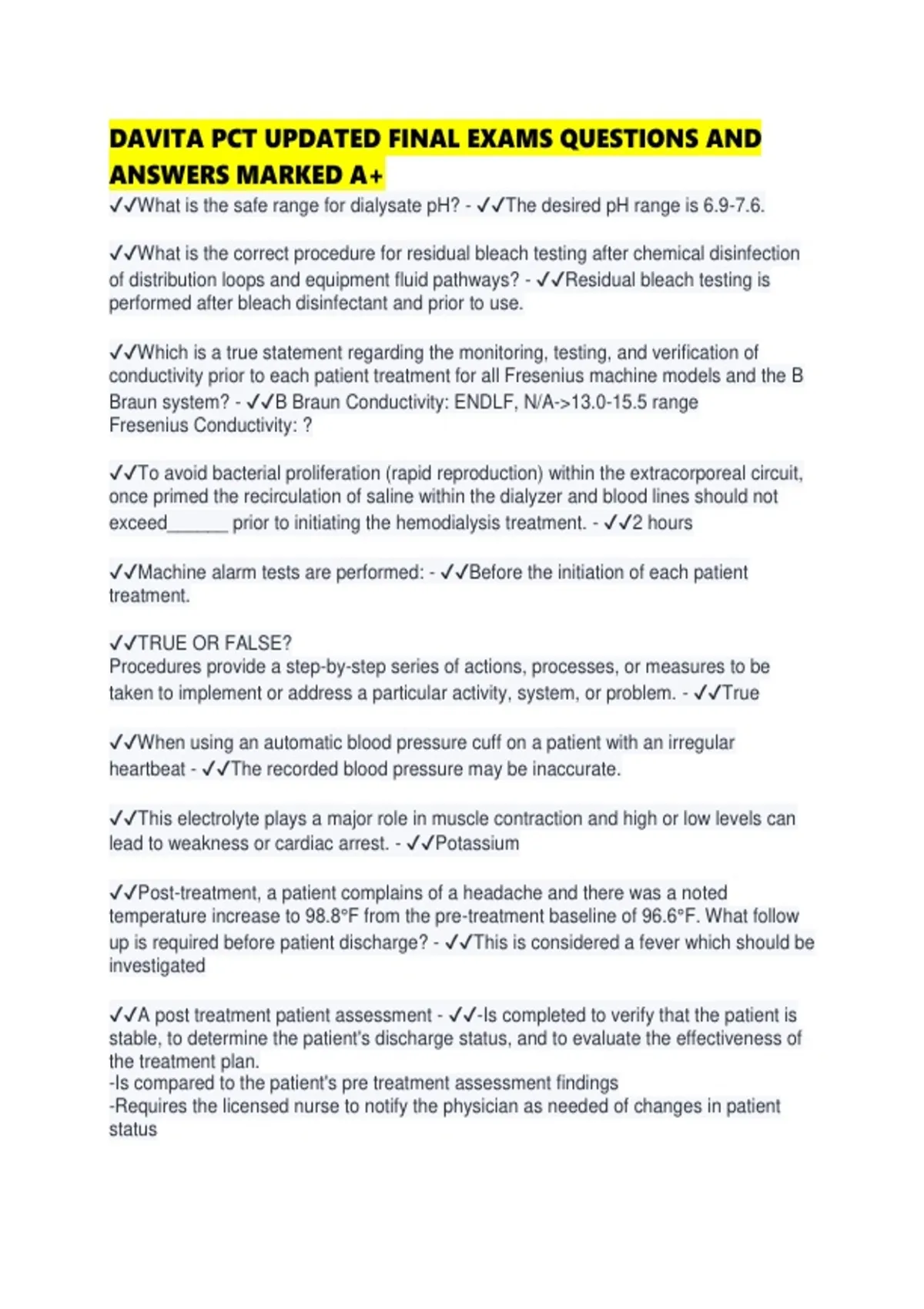 DAVITA PCT UPDATED FINAL EXAMS QUESTIONS AND ANSWERS MARKED A+

✓✓What is the safe range for dialysate pH? - ✓✓The desired pH range is 6.9-7.6.

✓✓What is the correct procedure for residual bleach testing after chemical disinfection of distribution loops and equipment fluid pathways? - ✓✓Residual bleach testing is performed after bleach disinfectant and prior to use.

✓✓Which is a true statement regarding the monitoring, testing, and verification of conductivity prior to each patient treatment for all Fresenius machine models and the B Braun system? - ✓✓B Braun Conductivity: ENDLF, N/A->13.0-15.5 range
Fresenius Conductivity: ?

✓✓To avoid bacterial proliferation (rapid reproduction) within the extracorporeal circuit, once primed the recirculation of saline within the dialyzer and blood lines should not exceed______ prior to initiating the hemodialysis treatment. - ✓✓2 hours

✓✓Machine alarm tests are performed: - ✓✓Before the initiation of each patient treatment.

✓✓TRUE OR FALSE?
Procedures provide a step-by-step series of actions, processes, or measures to be taken to implement or address a particular activity, system, or problem. - ✓✓True

✓✓When using an automatic blood pressure cuff on a patient with an irregular heartbeat - ✓✓The recorded blood pressure may be inaccurate.

✓✓This electrolyte plays a major role in muscle contraction and high or low levels can lead to weakness or cardiac arrest. - ✓✓Potassium

✓✓Post-treatment, a patient complains of a headache and there was a noted temperature increase to 98.8°F from the pre-treatment baseline of 96.6°F. What follow up is required before patient discharge? - ✓✓This is considered a fever which should be investigated

✓✓A post treatment patient assessment - ✓✓-Is completed to verify that the patient is stable, to determine the patient's discharge status, and to evaluate the effectiveness of the treatment plan.
-Is compared to the patient's pre treatment assessment findings
-Requires the licensed nurse to notify the physician as needed of changes in patient status